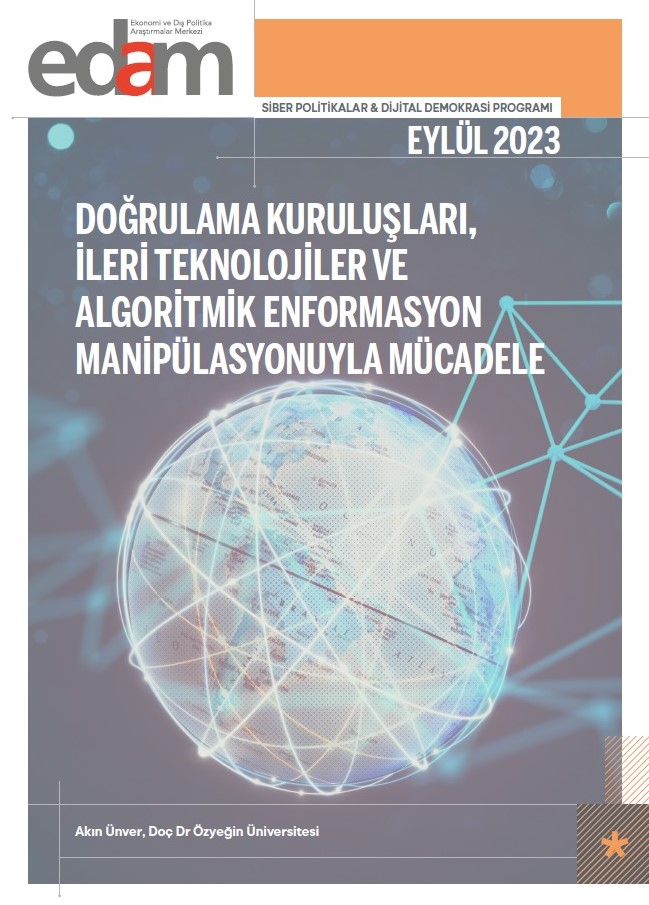 Ekonomi ve Dış Politika Araştırmalar Merkezi

edam

SİBER POLİTİKALAR & DİJİTAL DEMOKRASİ PROGRAMI

EYLÜL 2023

DOĞRULAMA KURULUŞLARI, İLERİ TEKNOLOJİLER VE ALGORİTMİK ENFORMASYON MANİPÜLASYONUYLA MÜCADELE

Akın Ünver, Doç Dr Özyeğin Üniversitesi